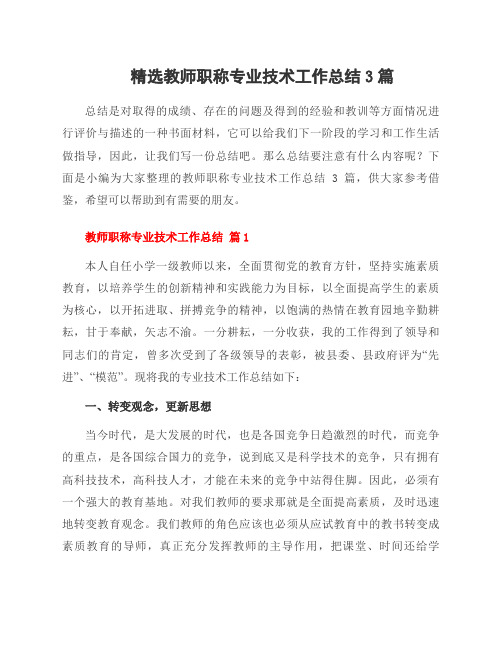 精选教师职称专业技术工作总结 3 篇

总结是对取得的成绩、存在的问题及得到的经验和教训等方面情况进行评价与描述的一种书面材料，它可以给我们下一阶段的学习和工作生活做指导，因此，让我们写一份总结吧。那么总结要注意有什么内容呢？下面是小编为大家整理的教师职称专业技术工作总结 3 篇，供大家参考借鉴，希望可以帮助到有需要的朋友。

教师职称专业技术工作总结 篇 1

本人自任小学一级教师以来，全面贯彻党的教育方针，坚持实施素质教育，以培养学生的创新精神和实践能力为目标，以全面提高学生的素质为核心，以开拓进取、拼搏竞争的精神，以饱满的热情在教育园地辛勤耕耘，甘于奉献，矢志不渝。一分耕耘，一分收获，我的工作得到了领导和同志们的肯定，曾多次受到了各级领导的表彰，被县委、县政府评为“先进”、“模范”。现将我的专业技术工作总结如下：

一、转变观念，更新思想

当今时代，是大发展的时代，也是各国竞争日趋激烈的时代，而竞争的重点，是各国综合国力的竞争，说到底又是科学技术的竞争，只有拥有高科技技术，高科技人才，才能在未来的竞争中站得住脚。因此，必须有一个强大的教育基地。对我们教师的要求那就是全面提高素质，及时迅速地转变教育观念。我们教师的角色应该也必须从应试教育中的教书转变成素质教育的导师，真正充分发挥教师的主导作用，把课堂、时间还给学